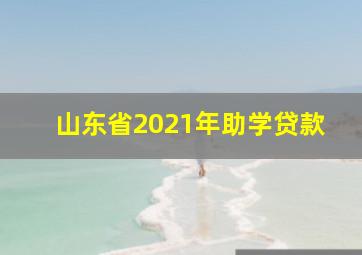 山东省2021年助学贷款